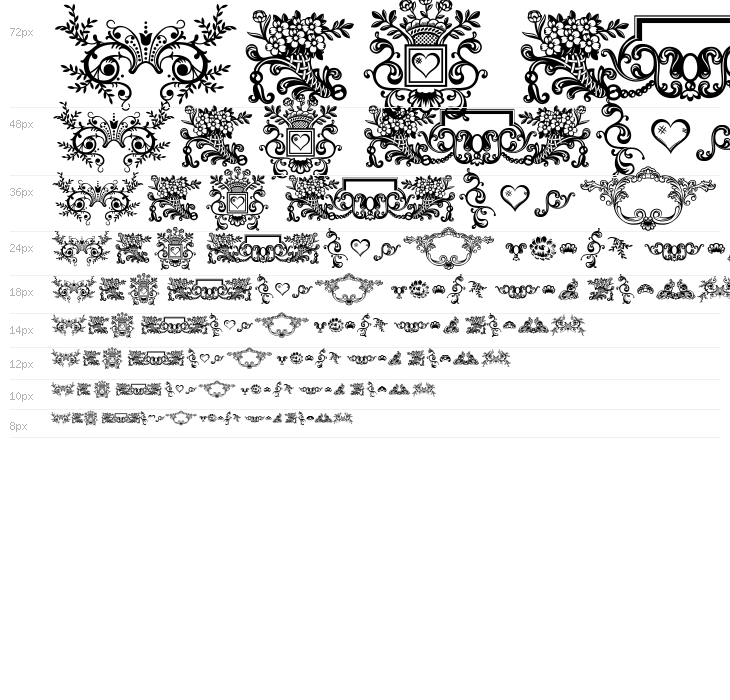 72px

48px

36px

24px

18px

14px

12px

10px

8px